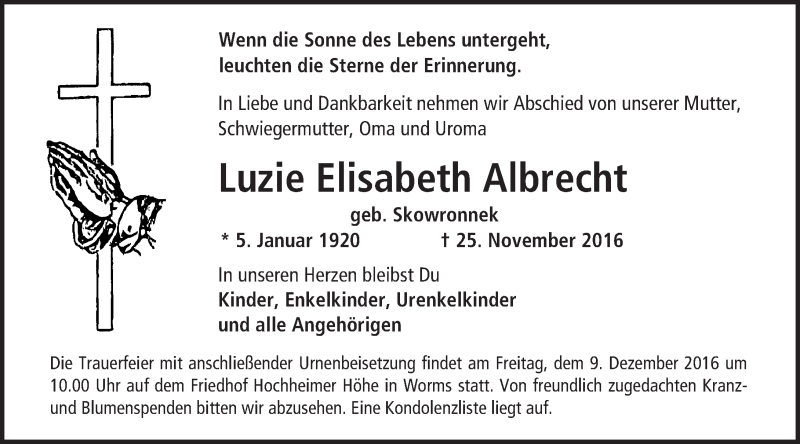 Wenn die Sonne des Lebens untergeht,
leuchten die Sterne der Erinnerung.

In Liebe und Dankbarkeit nehmen wir Abschied von unserer Mutter, Schwiegermutter, Oma und Uroma

Luzie Elisabeth Albrecht

geb. Skowronnek

* 5. Januar 1920 † 25. November 2016

In unseren Herzen bleibst Du
Kinder, Enkelkinder, Urenkelkinder
und alle Angehörigen

Die Trauerfeier mit anschließender Urnenbeisetzung findet am Freitag, dem 9. Dezember 2016 um 10.00 Uhr auf dem Friedhof Hochheimer Höhe in Worms statt. Von freundlich zugedachten Kranz- und Blumenspenden bitten wir abzusehen. Eine Kondolenzliste liegt auf.